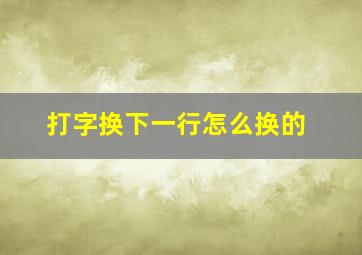 打字换下一行怎么换的